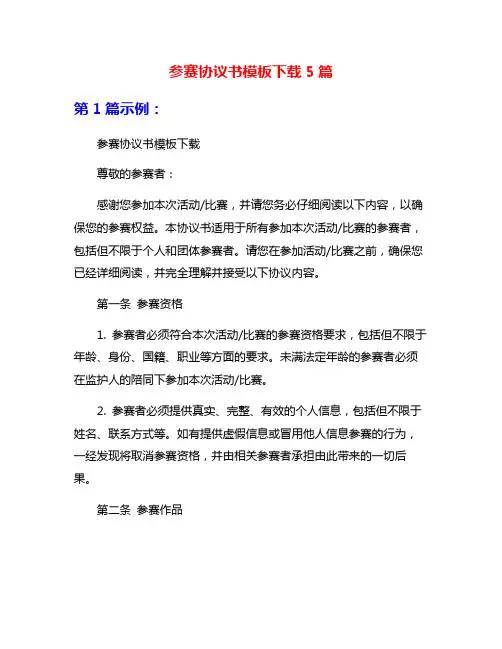 参赛协议书模板下载 5 篇

第 1 篇示例：

参赛协议书模板下载

尊敬的参赛者：

感谢您参加本次活动/比赛，并请您务必仔细阅读以下内容，以确保您的参赛权益。本协议书适用于所有参加本次活动/比赛的参赛者，包括但不限于个人和团体参赛者。请您在参加活动/比赛之前，确保您已经详细阅读，并完全理解并接受以下协议内容。

第一条 参赛资格

1. 参赛者必须符合本次活动/比赛的参赛资格要求，包括但不限于年龄、身份、国籍、职业等方面的要求。未满法定年龄的参赛者必须在监护人的陪同下参加本次活动/比赛。

2. 参赛者必须提供真实、完整、有效的个人信息，包括但不限于姓名、联系方式等。如有提供虚假信息或冒用他人信息参赛的行为，一经发现将取消参赛资格，并由相关参赛者承担由此带来的一切后果。

第二条 参赛作品